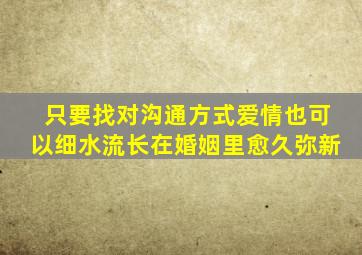 只要找对沟通方式爱情也可以细水流长在婚姻里愈久弥新